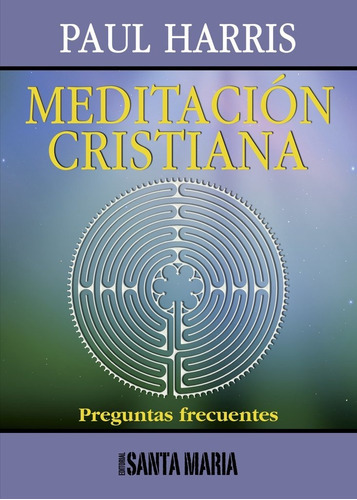 PAUL HARRIS

MEDITACIÓN CRISTIANA

Preguntas frecuentes

EDITORIAL SANTA MARIA